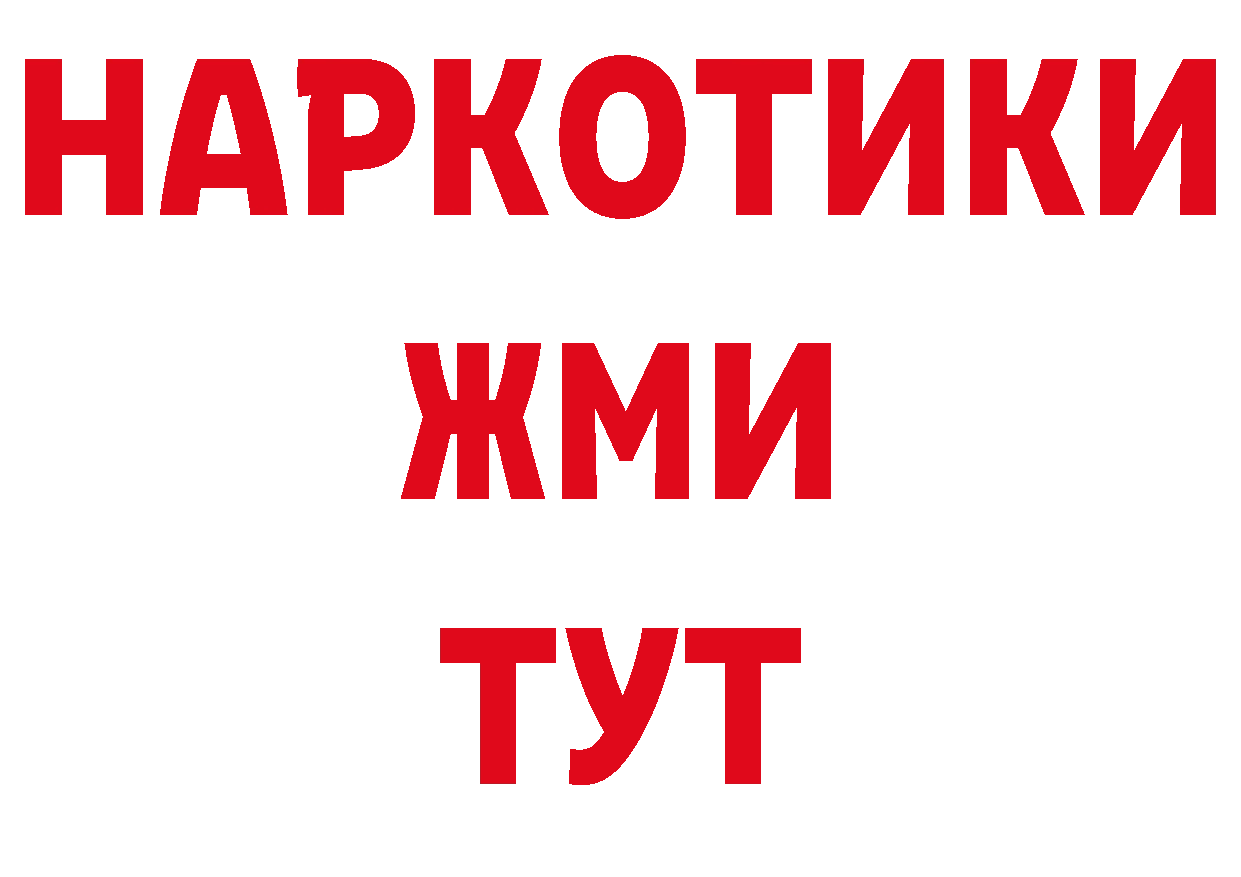 НАРКОТИКИ
ЖМИ
ТУТ